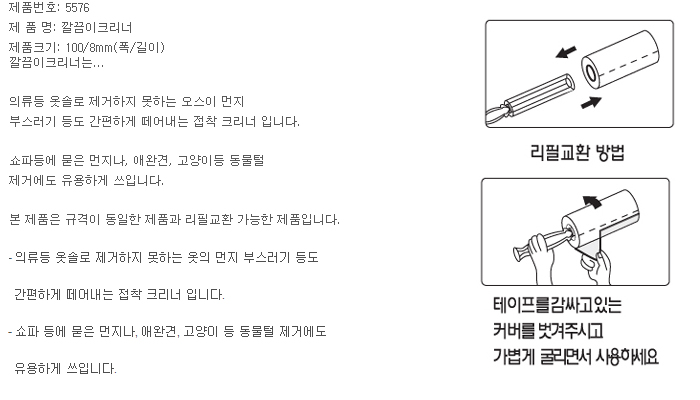 제품번호: 5576
제 품 명: 깔끔이크리너
제품크기: 100/8mm(폭/길이)
깔끔이크리너는...

의류등 옷솔로 제거하지 못하는 오스이 먼지 부스러기 등도 간편하게 떼어내는 접착 크리너 입니다.

쇼파등에 묻은 먼지나, 애완견, 고양이등 동물털 제거에도 유용하게 쓰입니다.

본 제품은 규격이 동일한 제품과 리필교환 가능한 제품입니다.

- 의류등 옷솔로 제거하지 못하는 옷의 먼지 부스러기 등도 간편하게 떼어내는 접착 크리너 입니다.

- 쇼파 등에 묻은 먼지나, 애완견, 고양이 등 동물털 제거에도 유용하게 쓰입니다.

리필교환 방법

테이프를감싸고있는
커버를 벗겨주시고
가볍게 굴리면서 사용하세요